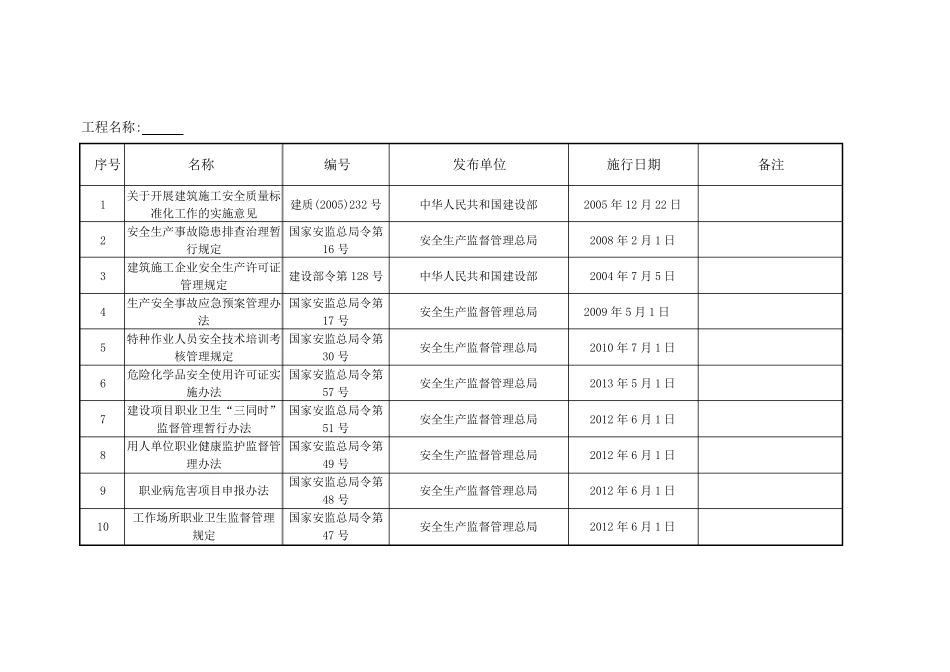 工程名称:______

| 序号 | 名称 | 编号 | 发布单位 | 施行日期 | 备注 |
|---|---|---|---|---|---|
| 1 | 关于开展建筑施工安全质量标准化工作的实施意见 | 建质(2005)232 号 | 中华人民共和国建设部 | 2005 年 12 月 22 日 | |
| 2 | 安全生产事故隐患排查治理暂行规定 | 国家安监总局令第 16 号 | 安全生产监督管理总局 | 2008 年 2 月 1 日 | |
| 3 | 建筑施工企业安全生产许可证管理规定 | 建设部令第 128 号 | 中华人民共和国建设部 | 2004 年 7 月 5 日 | |
| 4 | 生产安全事故应急预案管理办法 | 国家安监总局令第 17 号 | 安全生产监督管理总局 | 2009 年 5 月 1 日 | |
| 5 | 特种作业人员安全技术培训考核管理规定 | 国家安监总局令第 30 号 | 安全生产监督管理总局 | 2010 年 7 月 1 日 | |
| 6 | 危险化学品安全使用许可证实施办法 | 国家安监总局令第 57 号 | 安全生产监督管理总局 | 2013 年 5 月 1 日 | |
| 7 | 建设项目职业卫生“三同时”监督管理暂行办法 | 国家安监总局令第 51 号 | 安全生产监督管理总局 | 2012 年 6 月 1 日 | |
| 8 | 用人单位职业健康监护监督管理办法 | 国家安监总局令第 49 号 | 安全生产监督管理总局 | 2012 年 6 月 1 日 | |
| 9 | 职业病危害项目申报办法 | 国家安监总局令第 48 号 | 安全生产监督管理总局 | 2012 年 6 月 1 日 | |
| 10 | 工作场所职业卫生监督管理规定 | 国家安监总局令第 47 号 | 安全生产监督管理总局 | 2012 年 6 月 1 日 | |